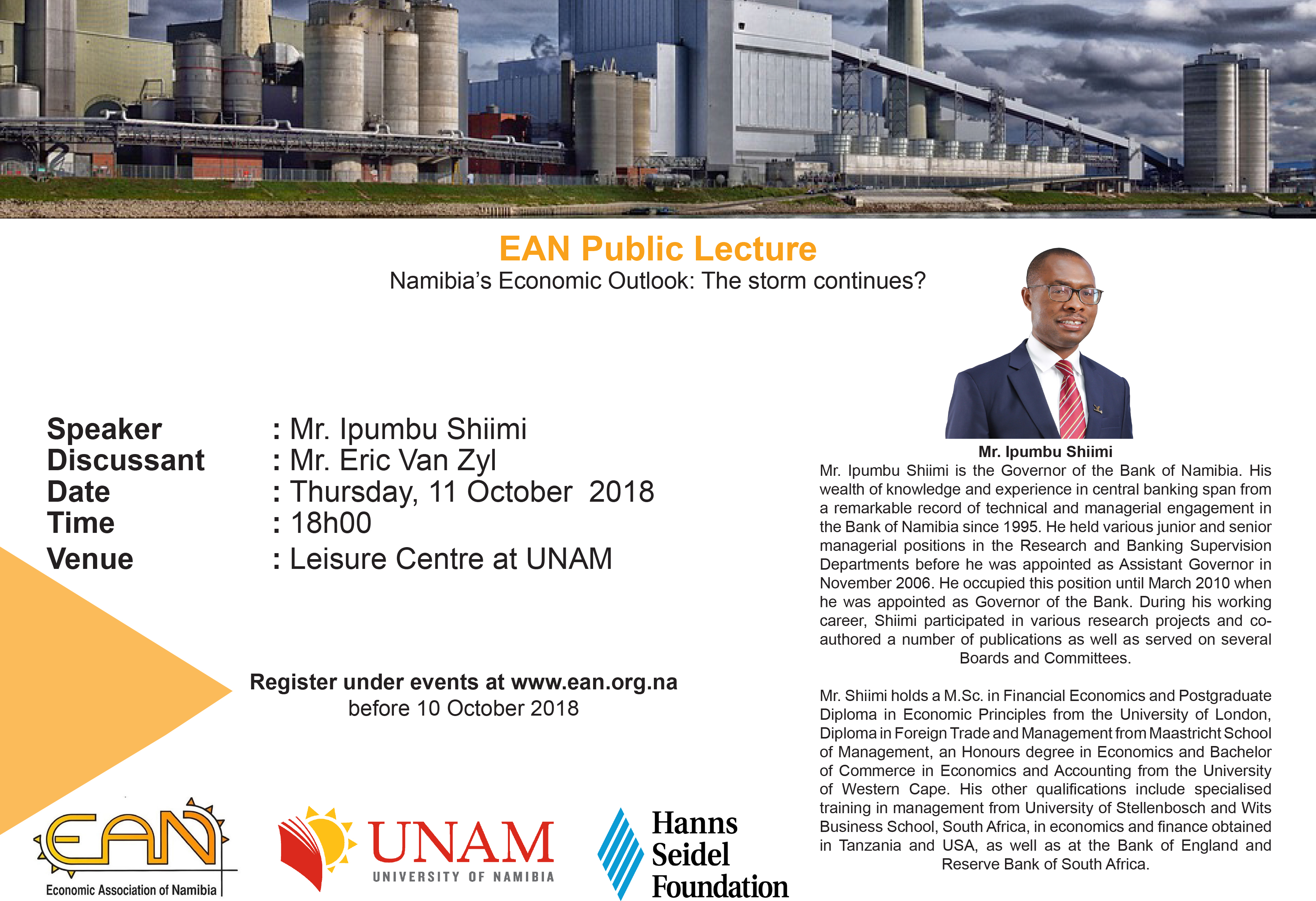 EAN Public Lecture
Namibia's Economic Outlook: The storm continues?

Speaker : Mr. Ipumbu Shiimi
Discussant : Mr. Eric Van Zyl
Date : Thursday, 11 October 2018
Time : 18h00
Venue : Leisure Centre at UNAM

Register under events at www.ean.org.na
before 10 October 2018

EAN
Economic Association of Namibia

UNAM
UNIVERSITY OF NAMIBIA

Hanns
Seidel
Foundation

Mr. Ipumbu Shiimi

Mr. Ipumbu Shiimi is the Governor of the Bank of Namibia. His wealth of knowledge and experience in central banking span from a remarkable record of technical and managerial engagement in the Bank of Namibia since 1995. He held various junior and senior managerial positions in the Research and Banking Supervision Departments before he was appointed as Assistant Governor in November 2006. He occupied this position until March 2010 when he was appointed as Governor of the Bank. During his working career, Shiimi participated in various research projects and co-authored a number of publications as well as served on several Boards and Committees.

Mr. Shiimi holds a M.Sc. in Financial Economics and Postgraduate Diploma in Economic Principles from the University of London, Diploma in Foreign Trade and Management from Maastricht School of Management, an Honours degree in Economics and Bachelor of Commerce in Economics and Accounting from the University of Western Cape. His other qualifications include specialised training in management from University of Stellenbosch and Wits Business School, South Africa, in economics and finance obtained in Tanzania and USA, as well as at the Bank of England and Reserve Bank of South Africa.